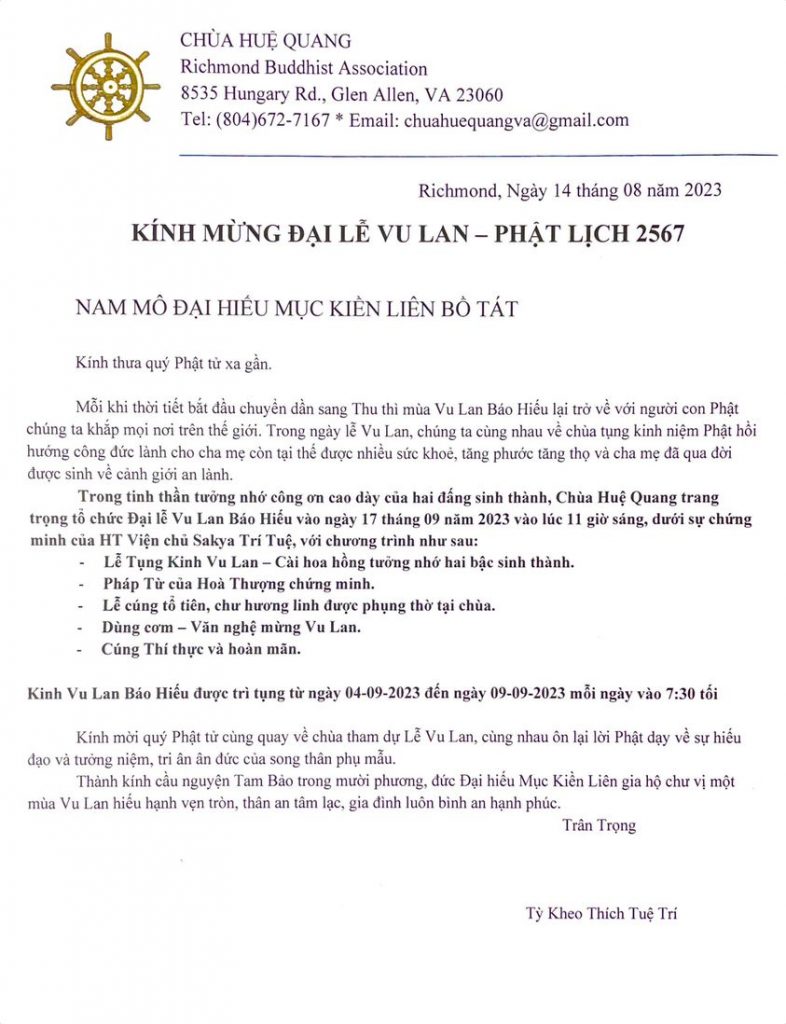 CHÙA HUỆ QUANG
Richmond Buddhist Association
8535 Hungary Rd., Glen Allen, VA 23060
Tel: (804)672-7167 * Email: chuahuequangva@gmail.com

Richmond, Ngày 14 tháng 08 năm 2023

KÍNH MỪNG ĐẠI LỄ VU LAN – PHẬT LỊCH 2567

NAM MÔ ĐẠI HIẾU MỤC KIỀN LIÊN BỒ TÁT

Kính thưa quý Phật tử xa gần.

Mỗi khi thời tiết bắt đầu chuyển dần sang Thu thì mùa Vu Lan Báo Hiếu lại trở về với người con Phật chúng ta khắp mọi nơi trên thế giới. Trong ngày lễ Vu Lan, chúng ta cùng nhau về chùa tụng kinh niệm Phật hồi hướng công đức lành cho cha mẹ còn tại thế được nhiều sức khoẻ, tăng phước tăng thọ và cha mẹ đã qua đời được sinh về cảnh giới an lành.

Trong tinh thần tưởng nhớ công ơn cao dày của hai đấng sinh thành, Chùa Huệ Quang trang trọng tổ chức Đại lễ Vu Lan Báo Hiếu vào ngày 17 tháng 09 năm 2023 vào lúc 11 giờ sáng, dưới sự chứng minh của HT Viện chủ Sakya Trí Tuệ, với chương trình như sau:
- Lễ Tụng Kinh Vu Lan – Cài hoa hồng tưởng nhớ hai bậc sinh thành.
- Pháp Từ của Hoà Thượng chứng minh.
- Lễ cúng tổ tiên, chư hương linh được phụng thờ tại chùa.
- Dùng cơm – Văn nghệ mừng Vu Lan.
- Cúng Thí thực và hoàn mãn.

Kinh Vu Lan Báo Hiếu được trì tụng từ ngày 04-09-2023 đến ngày 09-09-2023 mỗi ngày vào 7:30 tối

Kính mời quý Phật tử cùng quay về chùa tham dự Lễ Vu Lan, cùng nhau ôn lại lời Phật dạy về sự hiếu đạo và tưởng niệm, tri ân ân đức của song thân phụ mẫu.

Thành kính cầu nguyện Tam Bảo trong mười phương, đức Đại hiếu Mục Kiền Liên gia hộ chư vị một mùa Vu Lan hiếu hạnh vẹn tròn, thân an tâm lạc, gia đình luôn bình an hạnh phúc.

Trân Trọng

Tỳ Kheo Thích Tuệ Trí